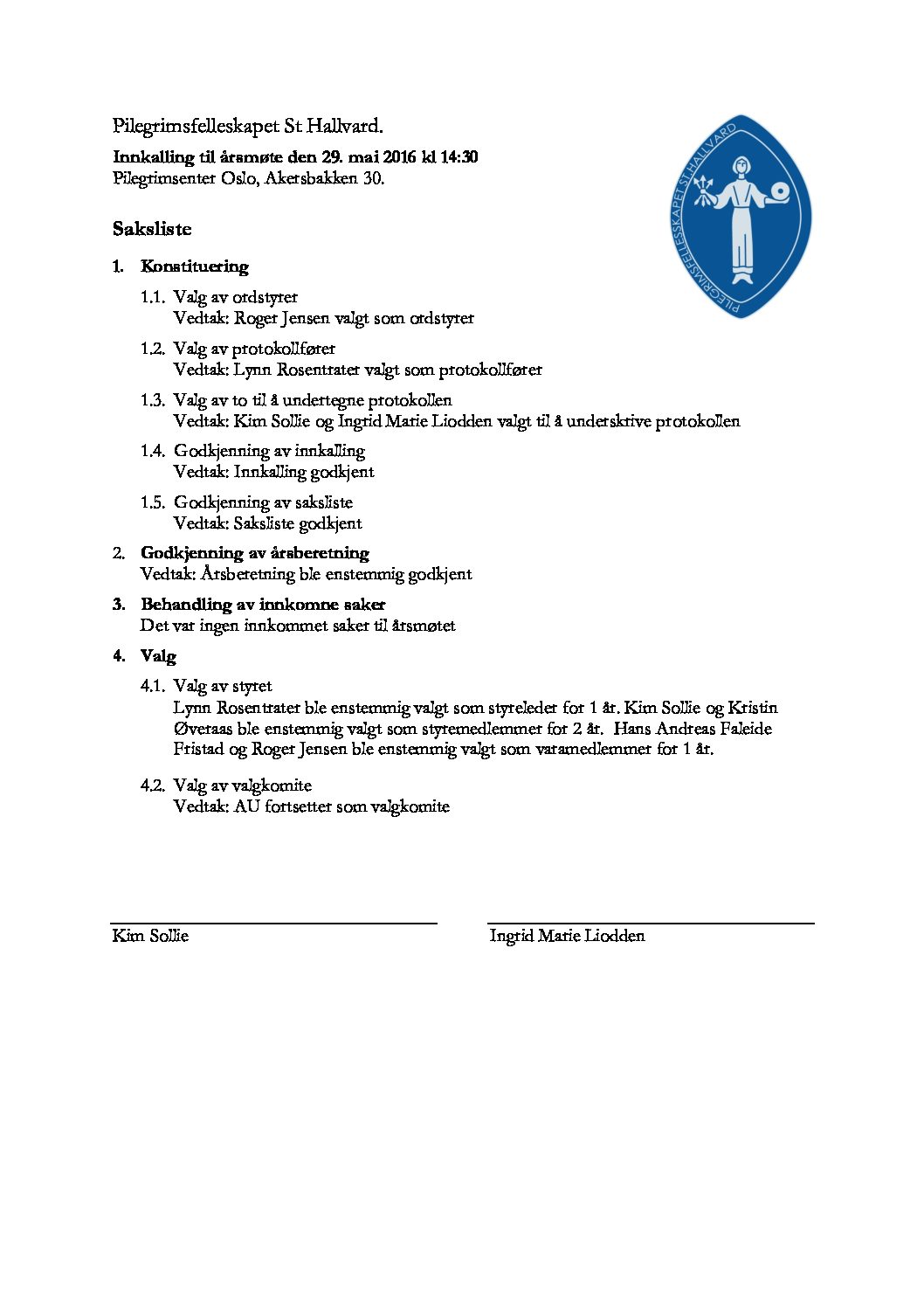 Pilegrimsfelleskapet St Hallvard.

Innkalling til årsmøte den 29. mai 2016 kl 14:30
Pilegrimsenter Oslo, Akersbakken 30.

PILEGRIMSFELLESSKAPET ST. HALLVARD

Saksliste

1. Konstituering

1.1. Valg av ordstyrer
Vedtak: Roger Jensen valgt som ordstyrer

1.2. Valg av protokollfører
Vedtak: Lynn Rosentrater valgt som protokollfører

1.3. Valg av to til å undertegne protokollen
Vedtak: Kim Sollie og Ingrid Marie Liodden valgt til å underskrive protokollen

1.4. Godkjenning av innkalling
Vedtak: Innkalling godkjent

1.5. Godkjenning av saksliste
Vedtak: Saksliste godkjent

2. Godkjenning av årsberetning
Vedtak: Årsberetning ble enstemmig godkjent

3. Behandling av innkomne saker
Det var ingen innkommet saker til årsmøtet

4. Valg

4.1. Valg av styret
Lynn Rosentrater ble enstemmig valgt som styreleder for 1 år. Kim Sollie og Kristin Øveraas ble enstemmig valgt som styremedlemmer for 2 år. Hans Andreas Faleide Fristad og Roger Jensen ble enstemmig valgt som varamedlemmer for 1 år.

4.2. Valg av valgkomite
Vedtak: AU fortsetter som valgkomite

Kim Sollie

Ingrid Marie Liodden